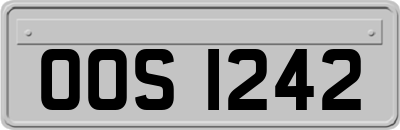 OOS 1242